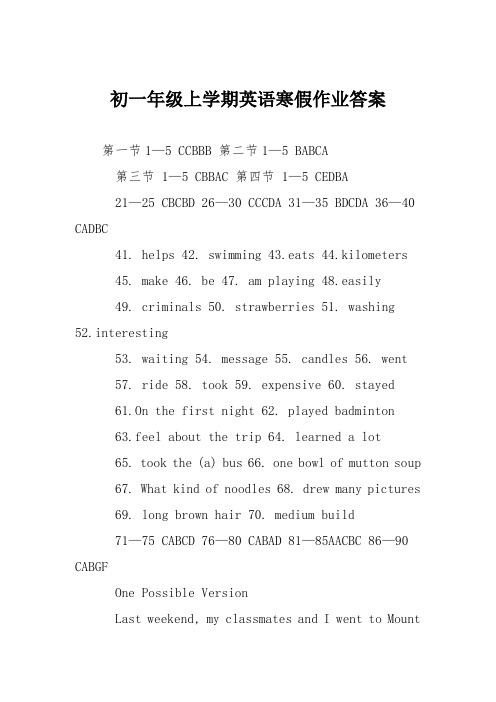 初一年级上学期英语寒假作业答案

第一节 1—5 CCBBB 第二节 1—5 BABCA

第三节 1—5 CBBAC 第四节 1—5 CEDBA

21—25 CBCBD 26—30 CCCDA 31—35 BDCDA 36—40 CADBC

41. helps 42. swimming 43.eats 44.kilometers

45. make 46. be 47. am playing 48.easily

49. criminals 50. strawberries 51. washing 52.interesting

53. waiting 54. message 55. candles 56. went

57. ride 58. took 59. expensive 60. stayed

61.On the first night 62. played badminton

63.feel about the trip 64. learned a lot

65. took the (a) bus 66. one bowl of mutton soup

67. What kind of noodles 68. drew many pictures

69. long brown hair 70. medium build

71—75 CABCD 76—80 CABAD 81—85AACBC 86—90 CABGF

One Possible Version

Last weekend, my classmates and I went to Mount